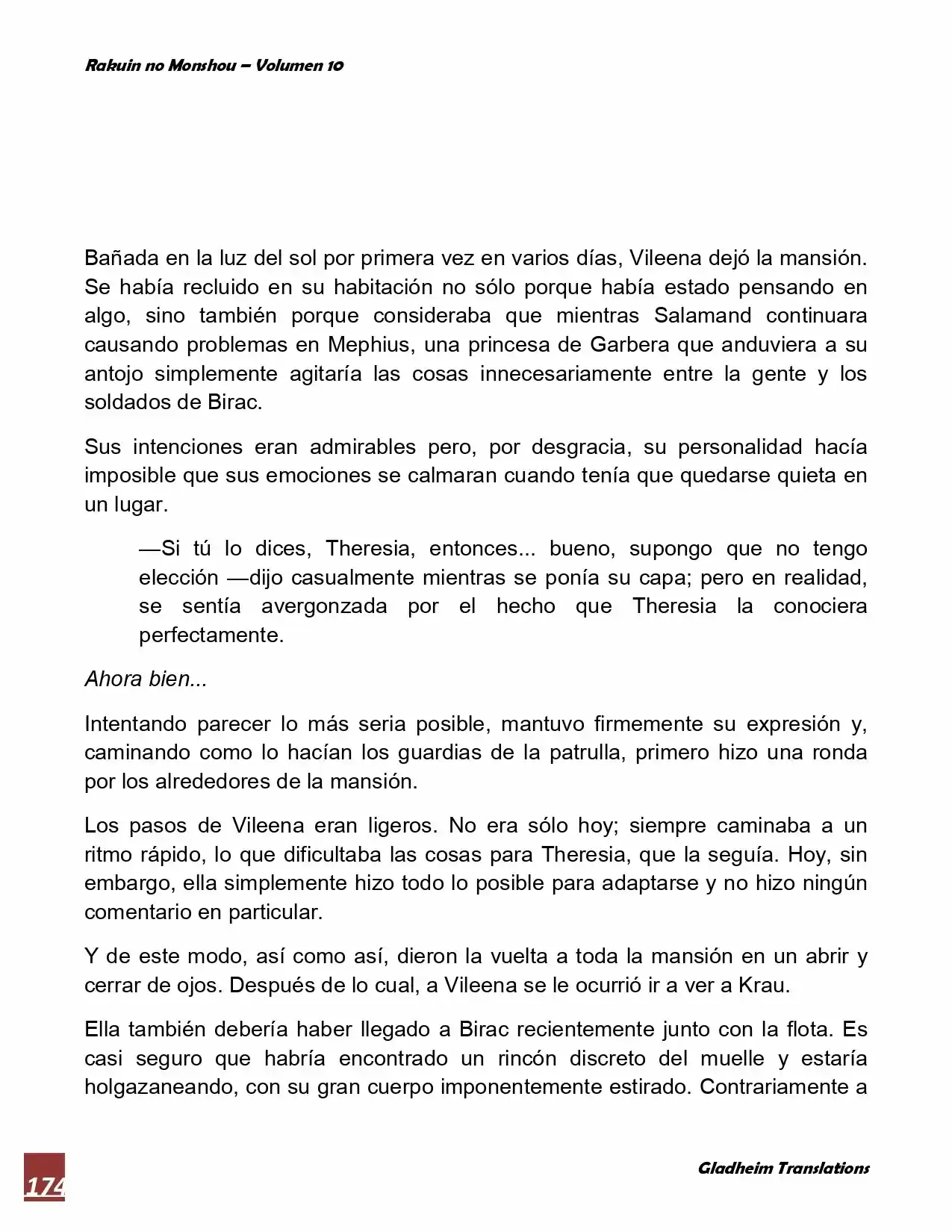 Rakuin no Monshou – Volumen 10

Bañada en la luz del sol por primera vez en varios días, Vileena dejó la mansión. Se había recluido en su habitación no sólo porque había estado pensando en algo, sino también porque consideraba que mientras Salamand continuara causando problemas en Mephius, una princesa de Garbera que anduviera a su antojo simplemente agitaría las cosas innecesariamente entre la gente y los soldados de Birac.

Sus intenciones eran admirables pero, por desgracia, su personalidad hacía imposible que sus emociones se calmaran cuando tenía que quedarse quieta en un lugar.

—Si tú lo dices, Theresia, entonces... bueno, supongo que no tengo elección —dijo casualmente mientras se ponía su capa; pero en realidad, se sentía avergonzada por el hecho que Theresia la conociera perfectamente.

Ahora bien...

Intentando parecer lo más seria posible, mantuvo firmemente su expresión y, caminando como lo hacían los guardias de la patrulla, primero hizo una ronda por los alrededores de la mansión.

Los pasos de Vileena eran ligeros. No era sólo hoy; siempre caminaba a un ritmo rápido, lo que dificultaba las cosas para Theresia, que la seguía. Hoy, sin embargo, ella simplemente hizo todo lo posible para adaptarse y no hizo ningún comentario en particular.

Y de este modo, así como así, dieron la vuelta a toda la mansión en un abrir y cerrar de ojos. Después de lo cual, a Vileena se le ocurrió ir a ver a Krau.

Ella también debería haber llegado a Birac recientemente junto con la flota. Es casi seguro que habría encontrado un rincón discreto del muelle y estaría holgazaneando, con su gran cuerpo imponentemente estirado. Contrariamente a

174

Gladheim Translations